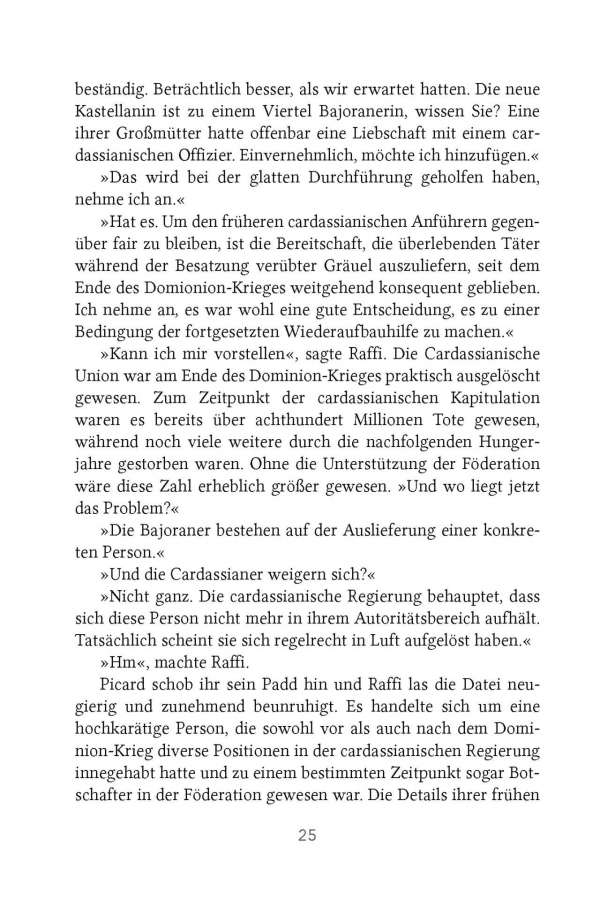 beständig. Beträchtlich besser, als wir erwartet hatten. Die neue Kastellanin ist zu einem Viertel Bajoranerin, wissen Sie? Eine ihrer Großmütter hatte offenbar eine Liebschaft mit einem cardassianischen Offizier. Einvernehmlich, möchte ich hinzufügen.«

»Das wird bei der glatten Durchführung geholfen haben, nehme ich an.«

»Hat es. Um den früheren cardassianischen Anführern gegenüber fair zu bleiben, ist die Bereitschaft, die überlebenden Täter während der Besatzung verübter Gräuel auszuliefern, seit dem Ende des Domionion-Krieges weitgehend konsequent geblieben. Ich nehme an, es war wohl eine gute Entscheidung, es zu einer Bedingung der fortgesetzten Wiederaufbauhilfe zu machen.«

»Kann ich mir vorstellen«, sagte Raffi. Die Cardassianische Union war am Ende des Dominion-Krieges praktisch ausgelöscht gewesen. Zum Zeitpunkt der cardassianischen Kapitulation waren es bereits über achthundert Millionen Tote gewesen, während noch viele weitere durch die nachfolgenden Hungerjahre gestorben waren. Ohne die Unterstützung der Föderation wäre diese Zahl erheblich größer gewesen. »Und wo liegt jetzt das Problem?«

»Die Bajoraner bestehen auf der Auslieferung einer konkreten Person.«

»Und die Cardassianer weigern sich?«

»Nicht ganz. Die cardassianische Regierung behauptet, dass sich diese Person nicht mehr in ihrem Autoritätsbereich aufhält. Tatsächlich scheint sie sich regelrecht in Luft aufgelöst haben.«

»Hm«, machte Raffi.

Picard schob ihr sein Padd hin und Raffi las die Datei neugierig und zunehmend beunruhigt. Es handelte sich um eine hochkarätige Person, die sowohl vor als auch nach dem Dominion-Krieg diverse Positionen in der cardassianischen Regierung innegehabt hatte und zu einem bestimmten Zeitpunkt sogar Botschafter in der Föderation gewesen war. Die Details ihrer frühen

25